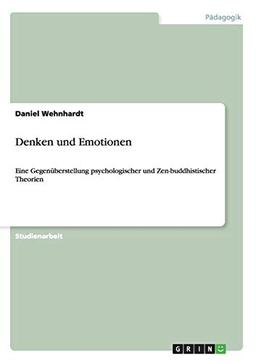 Pädagogik

Daniel Wehnhardt

Denken und Emotionen

Eine Gegenüberstellung psychologischer und Zen-buddhistischer Theorien

Studienarbeit

GRIN